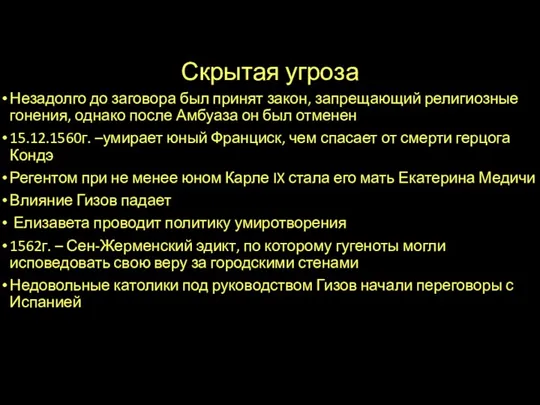 Скрытая угроза

• Незадолго до заговора был принят закон, запрещающий религиозные гонения, однако после Амбуаза он был отменен

• 15.12.1560г. –умирает юный Франциск, чем спасает от смерти герцога Кондэ

• Регентом при не менее юном Карле IX стала его мать Екатерина Медичи

• Влияние Гизов падает

• Елизавета проводит политику умиротворения

• 1562г. – Сен-Жерменский эдикт, по которому гугеноты могли исповедовать свою веру за городскими стенами

• Недовольные католики под руководством Гизов начали переговоры с Испанией